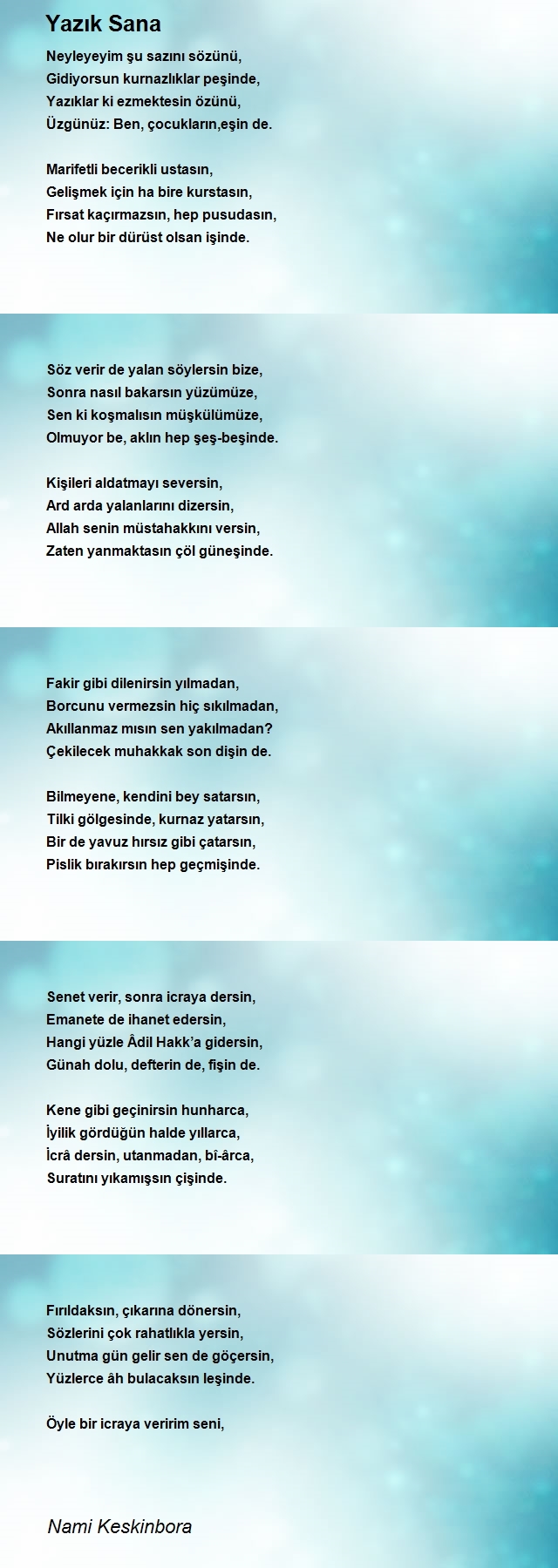 Yazık Sana

Neyleyeyim şu sazını sözünü,
Gidiyorsun kurnazlıklar peşinde,
Yazıklar ki ezmektesin özünü,
Üzgünüz: Ben, çocukların,eşin de.

Marifetli becerikli ustasın,
Gelişmek için ha bire kurstasın,
Fırsat kaçırmazsın, hep pusudasın,
Ne olur bir dürüst olsan işinde.

Söz verir de yalan söylersin bize,
Sonra nasıl bakarsın yüzümüze,
Sen ki koşmalısın müşkülümüze,
Olmuyor be, aklın hep şeş-beşinde.

Kişileri aldatmayı seversin,
Ard arda yalanlarını dizersin,
Allah senin müstahakkını versin,
Zaten yanmaktasın çöl güneşinde.

Fakir gibi dilenirsin yılmadan,
Borcunu vermezsin hiç sıkılmadan,
Akıllanmaz mısın sen yakılmadan?
Çekilecek muhakkak son dişin de.

Bilmeyene, kendini bey satarsın,
Tilki gölgesinde, kurnaz yatarsın,
Bir de yavuz hırsız gibi çatarsın,
Pislik bırakırsın hep geçmişinde.

Senet verir, sonra icraya dersin,
Emanete de ihanet edersin,
Hangi yüzle Âdil Hakk'a gidersin,
Günah dolu, defterin de, fişin de.

Kene gibi geçinirsin hunharca,
İyilik gördüğün halde yıllarca,
İcrâ dersin, utanmadan, bî-ârca,
Suratını yıkamışsın çişinde.

Fırıldaksın, çıkarına dönersin,
Sözlerini çok rahatlıkla yersin,
Unutma gün gelir sen de göçersin,
Yüzlerce âh bulacaksın leşinde.

Öyle bir icraya veririm seni,

Nami Keskinbora